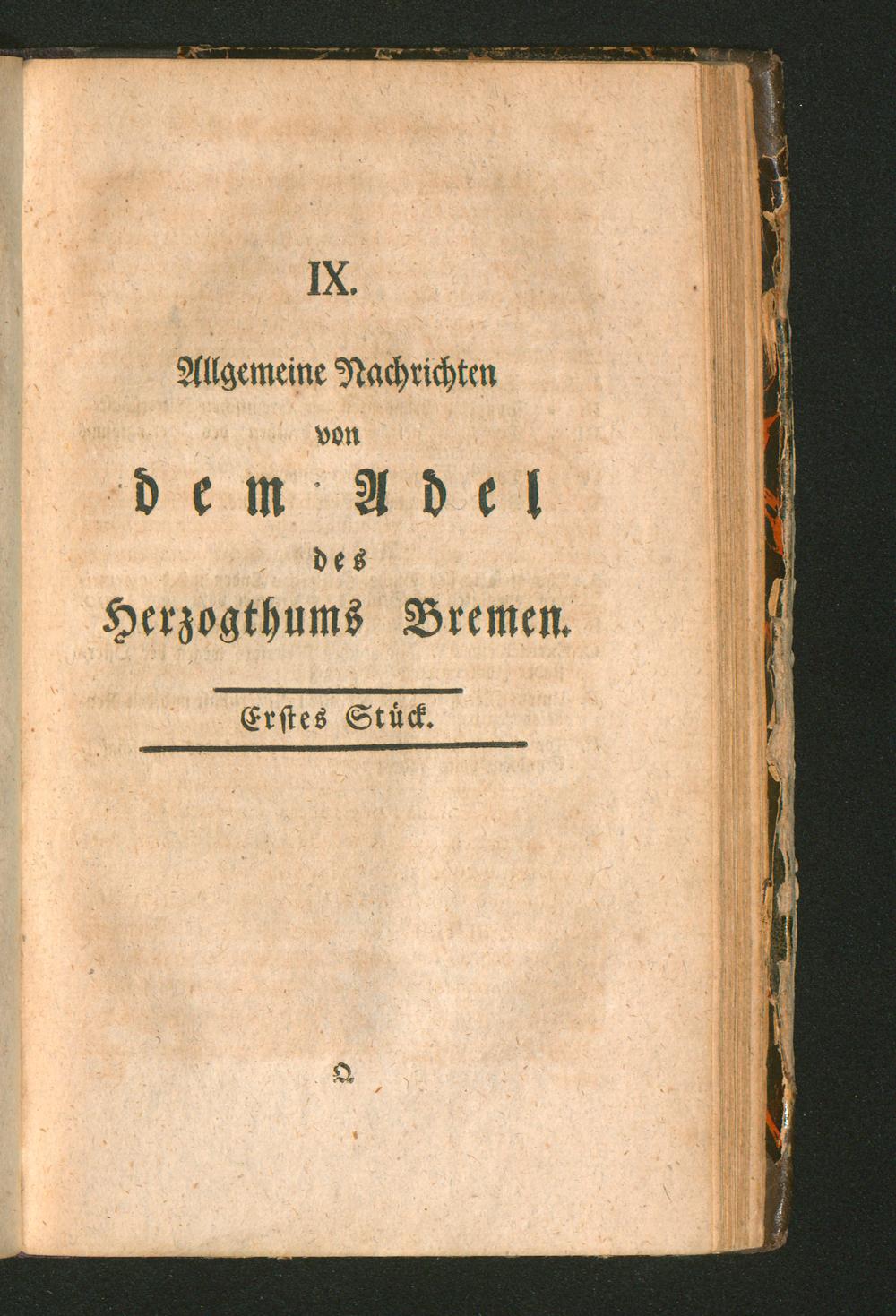 IX.

Allgemeine Nachrichten

von

dem Adel

des

Herzogthums Bremen.

Erstes Stück.

Q